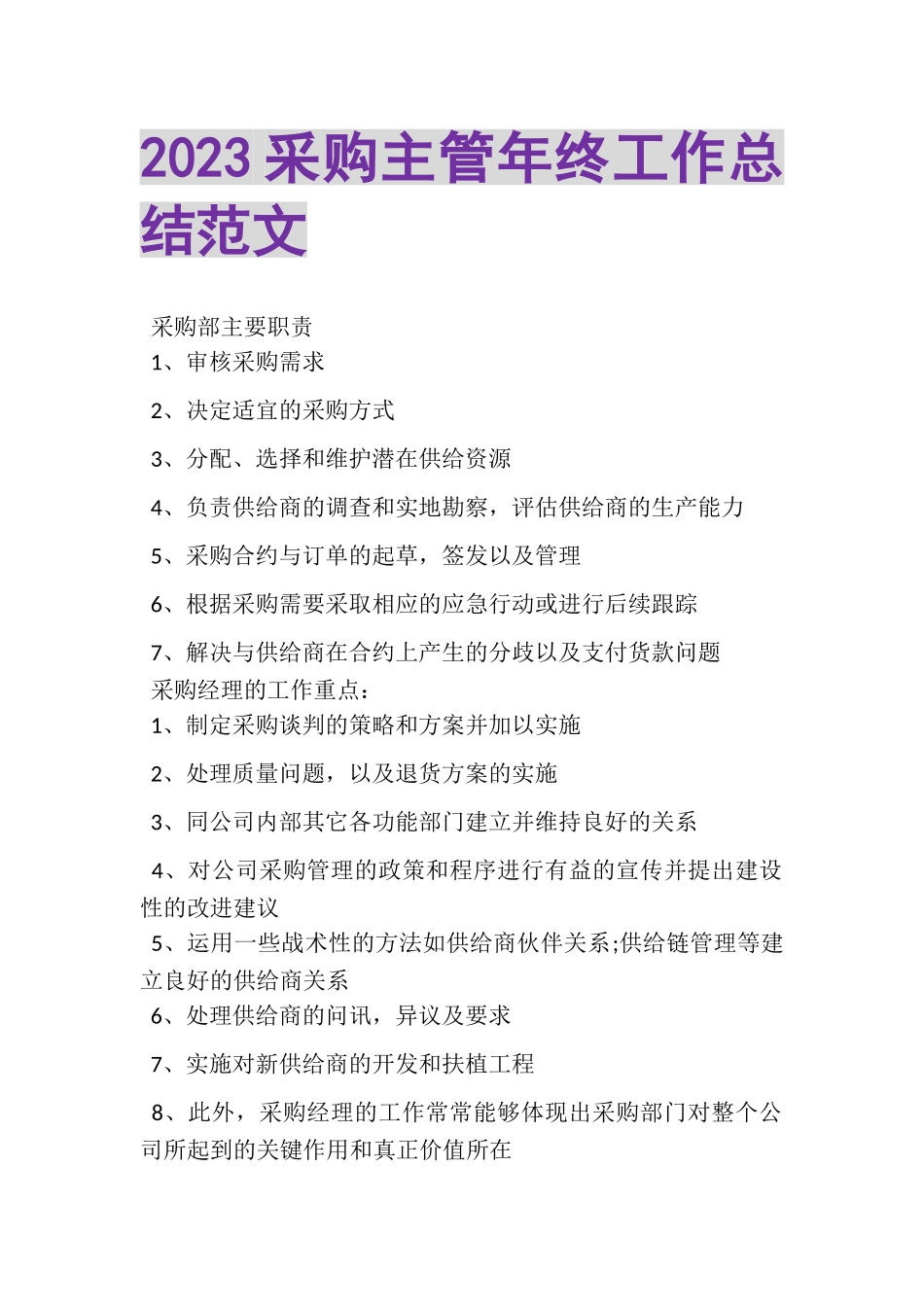 2023 采购主管年终工作总结范文

采购部主要职责

1、审核采购需求

2、决定适宜的采购方式

3、分配、选择和维护潜在供给资源

4、负责供给商的调查和实地勘察，评估供给商的生产能力

5、采购合约与订单的起草，签发以及管理

6、根据采购需要采取相应的应急行动或进行后续跟踪

7、解决与供给商在合约上产生的分歧以及支付货款问题

采购经理的工作重点：

1、制定采购谈判的策略和方案并加以实施

2、处理质量问题，以及退货方案的实施

3、同公司内部其它各功能部门建立并维持良好的关系

4、对公司采购管理的政策和程序进行有益的宣传并提出建设性的改进建议

5、运用一些战术性的方法如供给商伙伴关系;供给链管理等建立良好的供给商关系

6、处理供给商的问讯，异议及要求

7、实施对新供给商的开发和扶植工程

8、此外，采购经理的工作常常能够体现出采购部门对整个公司所起到的关键作用和真正价值所在